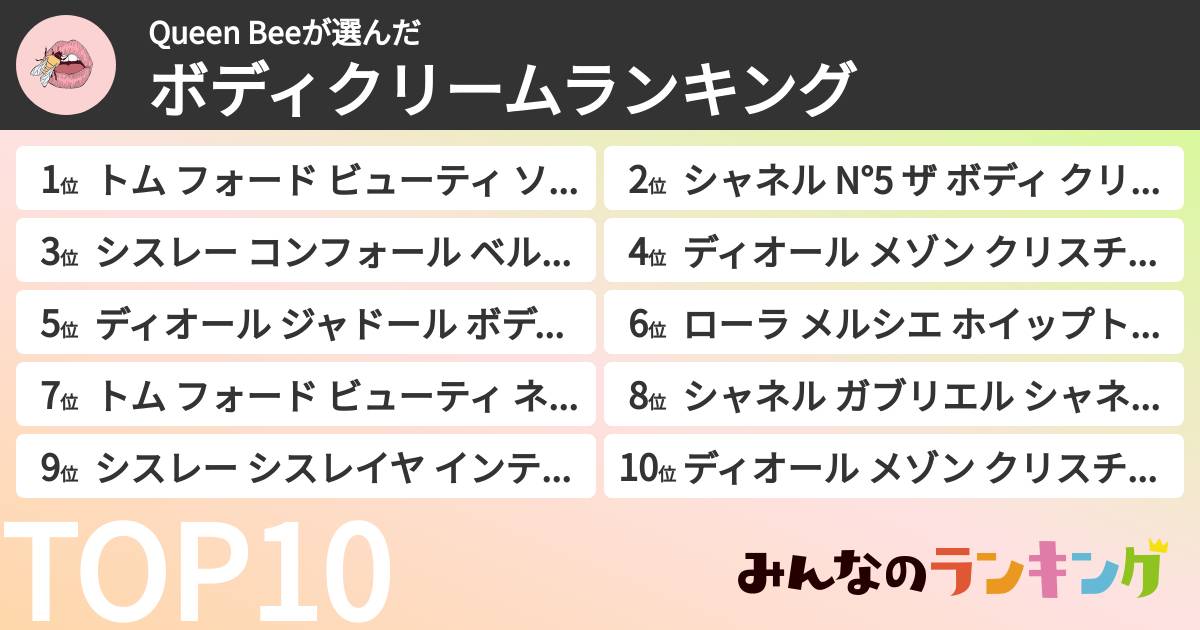 Queen Beeが選んだ
ボディクリームランキング

1位 トム フォード ビューティ ソ...
2位 シャネル N°5 ザ ボディ クリ...
3位 シスレー コンフォール ベル...
4位 ディオール メゾン クリスチ...
5位 ディオール ジャドール ボデ...
6位 ローラ メルシエ ホイップト...
7位 トム フォード ビューティ ネ...
8位 シャネル ガブリエル シャネ...
9位 シスレー シスレイヤ インテ...
10位 ディオール メゾン クリスチ...

TOP10

みんなのランキング